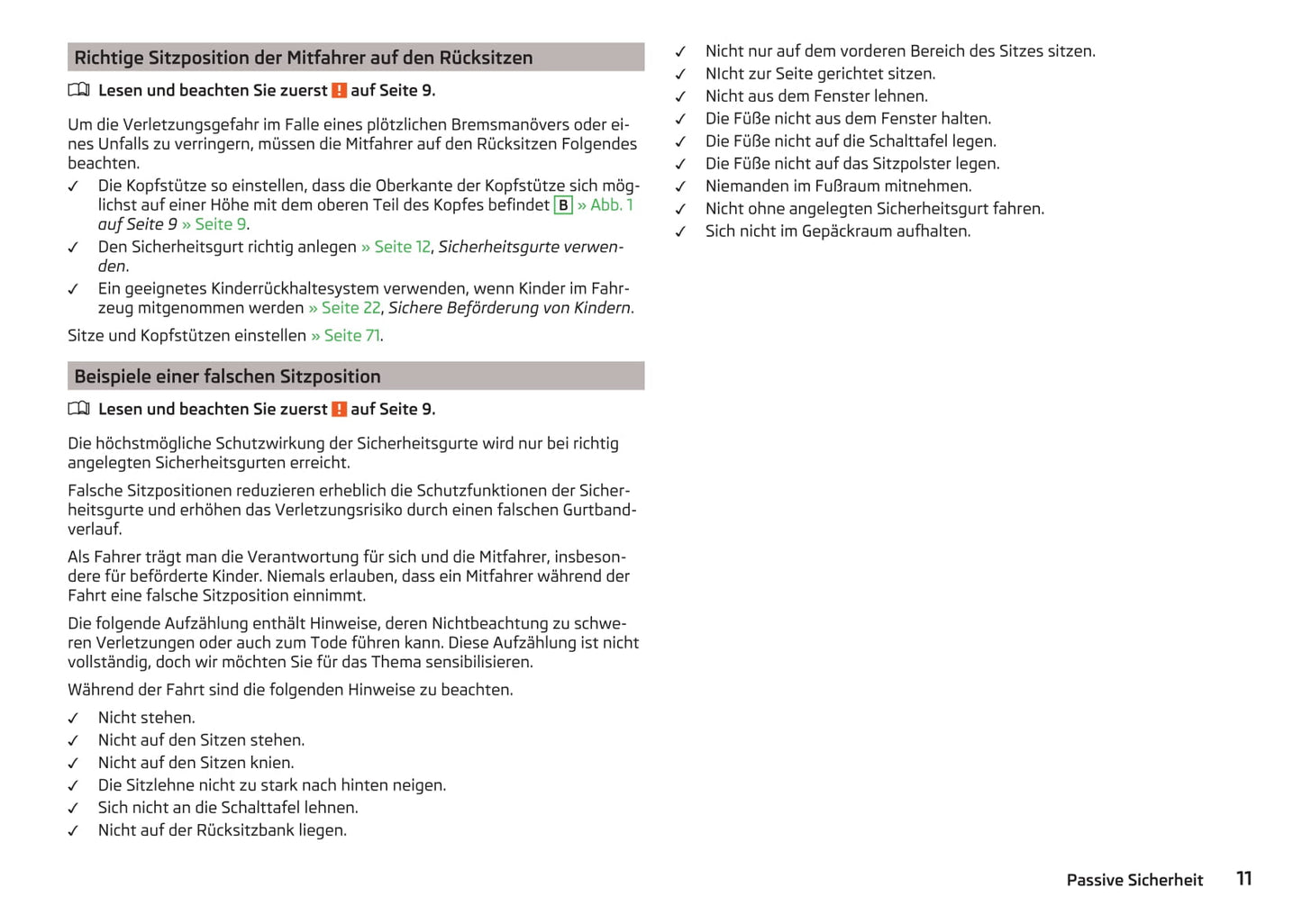 Richtige Sitzposition der Mitfahrer auf den Rücksitzen

Lesen und beachten Sie zuerst ! auf Seite 9.

Um die Verletzungsgefahr im Falle eines plötzlichen Bremsmanövers oder eines Unfalls zu verringern, müssen die Mitfahrer auf den Rücksitzen Folgendes beachten.

✓ Die Kopfstütze so einstellen, dass die Oberkante der Kopfstütze sich möglichst auf einer Höhe mit dem oberen Teil des Kopfes befindet B » Abb. 1 auf Seite 9 » Seite 9.
✓ Den Sicherheitsgurt richtig anlegen » Seite 12, Sicherheitsgurte verwenden.
✓ Ein geeignetes Kinderrückhaltesystem verwenden, wenn Kinder im Fahrzeug mitgenommen werden » Seite 22, Sichere Beförderung von Kindern.

Sitze und Kopfstützen einstellen » Seite 71.

Beispiele einer falschen Sitzposition

Lesen und beachten Sie zuerst ! auf Seite 9.

Die höchstmögliche Schutzwirkung der Sicherheitsgurte wird nur bei richtig angelegten Sicherheitsgurten erreicht.

Falsche Sitzpositionen reduzieren erheblich die Schutzfunktionen der Sicherheitsgurte und erhöhen das Verletzungsrisiko durch einen falschen Gurtbandverlauf.

Als Fahrer trägt man die Verantwortung für sich und die Mitfahrer, insbesondere für beförderte Kinder. Niemals erlauben, dass ein Mitfahrer während der Fahrt eine falsche Sitzposition einnimmt.

Die folgende Aufzählung enthält Hinweise, deren Nichtbeachtung zu schweren Verletzungen oder auch zum Tode führen kann. Diese Aufzählung ist nicht vollständig, doch wir möchten Sie für das Thema sensibilisieren.

Während der Fahrt sind die folgenden Hinweise zu beachten.

✓ Nicht stehen.
✓ Nicht auf den Sitzen stehen.
✓ Nicht auf den Sitzen knien.
✓ Die Sitzlehne nicht zu stark nach hinten neigen.
✓ Sich nicht an die Schalttafel lehnen.
✓ Nicht auf der Rücksitzbank liegen.
✓ Nicht nur auf dem vorderen Bereich des Sitzes sitzen.
✓ NIcht zur Seite gerichtet sitzen.
✓ Nicht aus dem Fenster lehnen.
✓ Die Füße nicht aus dem Fenster halten.
✓ Die Füße nicht auf die Schalttafel legen.
✓ Die Füße nicht auf das Sitzpolster legen.
✓ Niemanden im Fußraum mitnehmen.
✓ Nicht ohne angelegten Sicherheitsgurt fahren.
✓ Sich nicht im Gepäckraum aufhalten.

Passive Sicherheit 11